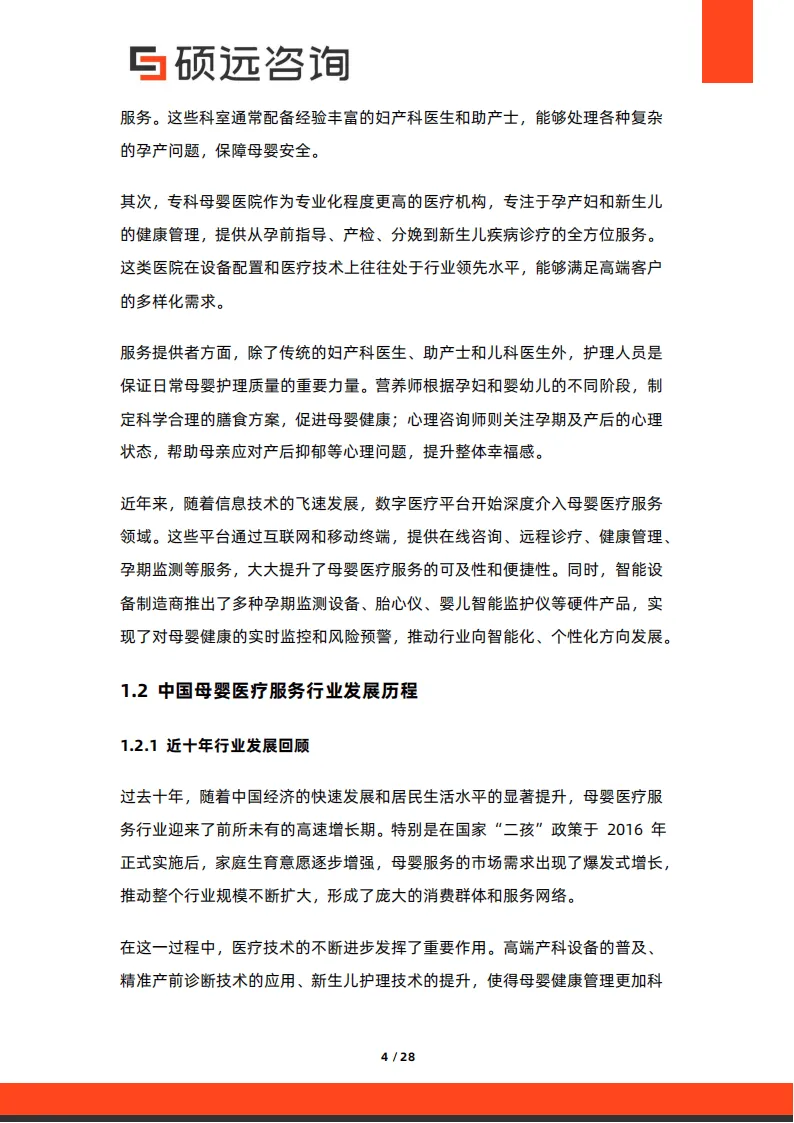 硕远咨询

服务。这些科室通常配备经验丰富的妇产科医生和助产士，能够处理各种复杂的孕产问题，保障母婴安全。

其次，专科母婴医院作为专业化程度更高的医疗机构，专注于孕产妇和新生儿的健康管理，提供从孕前指导、产检、分娩到新生儿疾病诊疗的全方位服务。这类医院在设备配置和医疗技术上往往处于行业领先水平，能够满足高端客户的多样化需求。

服务提供者方面，除了传统的妇产科医生、助产士和儿科医生外，护理人员是保证日常母婴护理质量的重要力量。营养师根据孕妇和婴幼儿的不同阶段，制定科学合理的膳食方案，促进母婴健康；心理咨询师则关注孕期及产后的心理状态，帮助母亲应对产后抑郁等心理问题，提升整体幸福感。

近年来，随着信息技术的飞速发展，数字医疗平台开始深度介入母婴医疗服务领域。这些平台通过互联网和移动终端，提供在线咨询、远程诊疗、健康管理、孕期监测等服务，大大提升了母婴医疗服务的可及性和便捷性。同时，智能设备制造商推出了多种孕期监测设备、胎心仪、婴儿智能监护仪等硬件产品，实现了对母婴健康的实时监控和风险预警，推动行业向智能化、个性化方向发展。

1.2 中国母婴医疗服务行业发展历程

1.2.1 近十年行业发展回顾

过去十年，随着中国经济的快速发展和居民生活水平的显著提升，母婴医疗服务行业迎来了前所未有的高速增长期。特别是在国家“二孩”政策于 2016 年正式实施后，家庭生育意愿逐步增强，母婴服务的市场需求出现了爆发式增长，推动整个行业规模不断扩大，形成了庞大的消费群体和服务网络。

在这一过程中，医疗技术的不断进步发挥了重要作用。高端产科设备的普及、精准产前诊断技术的应用、新生儿护理技术的提升，使得母婴健康管理更加科

4 / 28